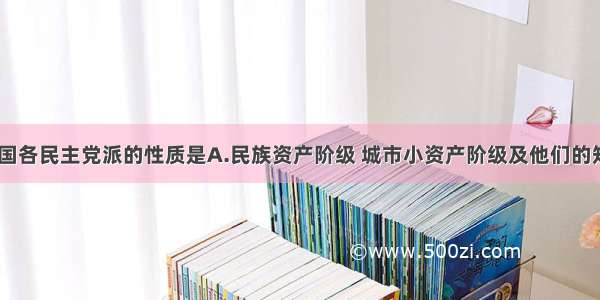 国各民主党派的性质是A.民族资产阶级 城市小资产阶级及他们的知

©www.500zi.com